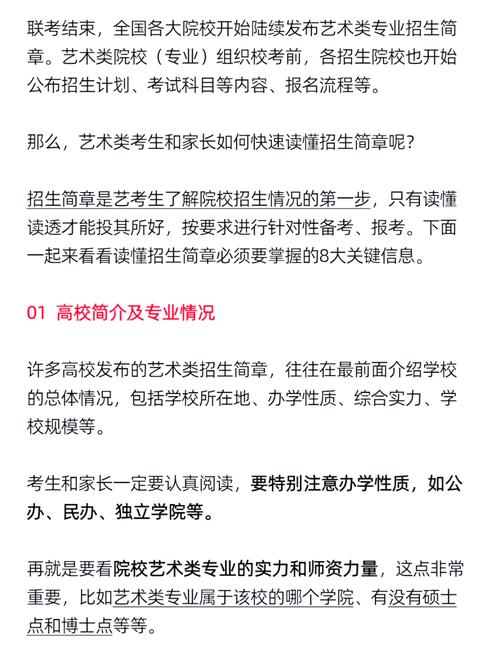 联考结束，全国各大院校开始陆续发布艺术类专业招生简章。艺术类院校（专业）组织校考前，各招生院校也开始公布招生计划、考试科目等内容、报名流程等。

那么，艺术类考生和家长如何快速读懂招生简章呢？

招生简章是艺考生了解院校招生情况的第一步，只有读懂读透才能投其所好，按要求进行针对性备考、报考。下面一起来看看读懂招生简章必须要掌握的8大关键信息。

01 高校简介及专业情况

许多高校发布的艺术类招生简章，往往在最前面介绍学校的总体情况，包括学校所在地、办学性质、综合实力、学校规模等。

考生和家长一定要认真阅读，要特别注意办学性质，如公办、民办、独立学院等。

再就是要看院校艺术类专业的实力和师资力量，这点非常重要，比如艺术类专业属于该校的哪个学院、有没有硕士点和博士点等等。